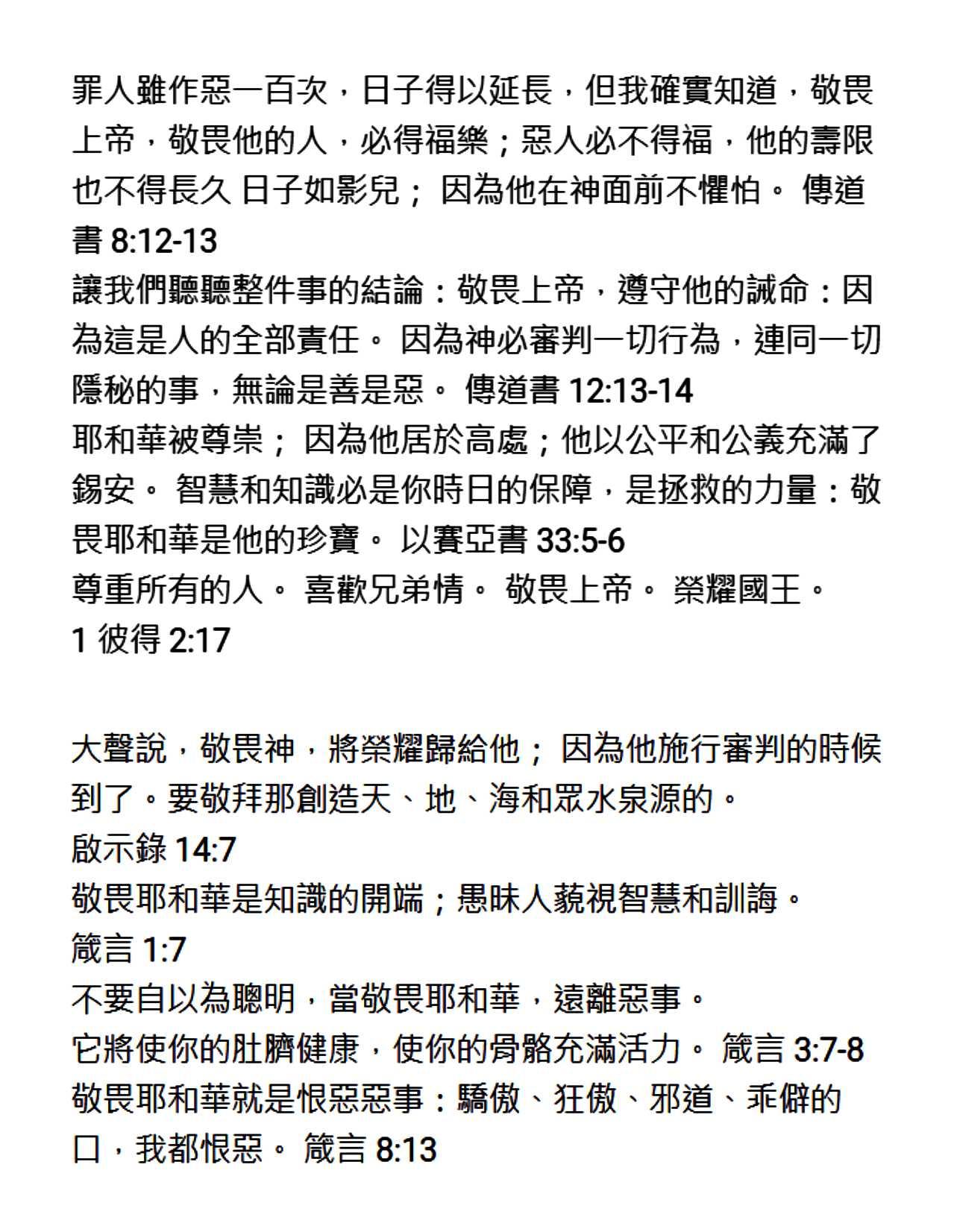 罪人雖作惡一百次，日子得以延長，但我確實知道，敬畏上帝，敬畏他的人，必得福樂；惡人必不得福，他的壽限也不得長久 日子如影兒； 因為他在神面前不懼怕。 傳道書 8:12-13
讓我們聽聽整件事的結論：敬畏上帝，遵守他的誡命：因為這是人的全部責任。 因為神必審判一切行為，連同一切隱秘的事，無論是善是惡。 傳道書 12:13-14
耶和華被尊崇； 因為他居於高處；他以公平和公義充滿了錫安。 智慧和知識必是你時日的保障，是拯救的力量：敬畏耶和華是他的珍寶。 以賽亞書 33:5-6
尊重所有的人。 喜歡兄弟情。 敬畏上帝。 榮耀國王。
1 彼得 2:17

大聲說，敬畏神，將榮耀歸給他； 因為他施行審判的時候到了。要敬拜那創造天、地、海和眾水泉源的。
啟示錄 14:7
敬畏耶和華是知識的開端；愚昧人藐視智慧和訓誨。
箴言 1:7
不要自以為聰明，當敬畏耶和華，遠離惡事。
它將使你的肚臍健康，使你的骨骼充滿活力。 箴言 3:7-8
敬畏耶和華就是恨惡惡事：驕傲、狂傲、邪道、乖僻的口，我都恨惡。 箴言 8:13